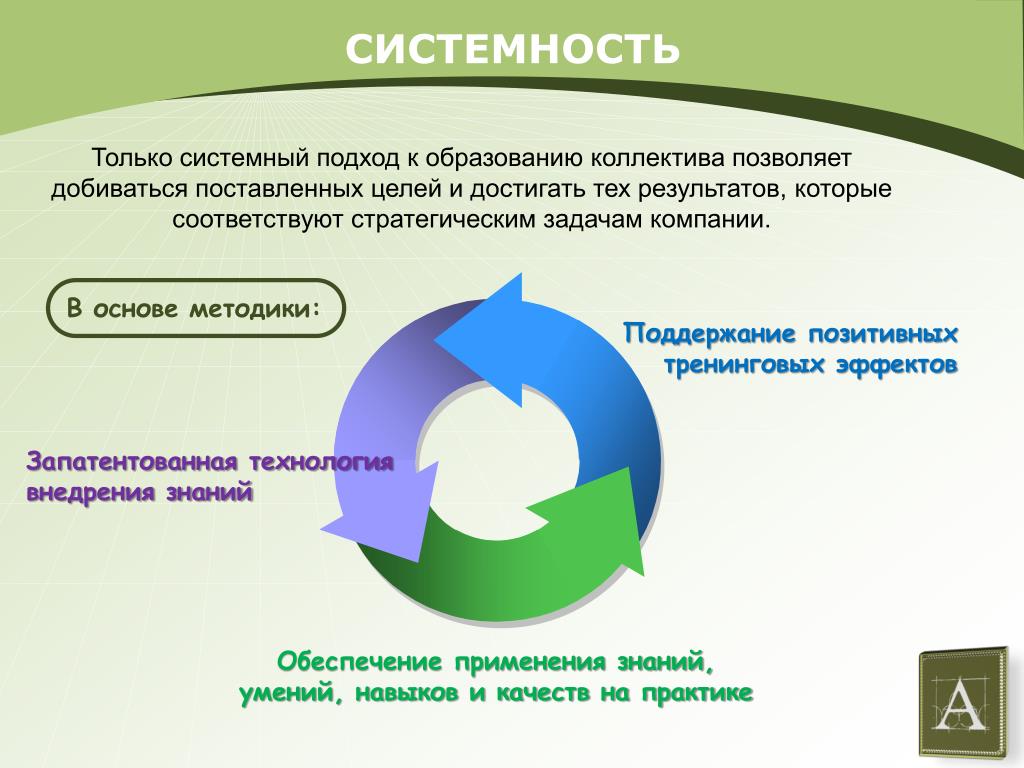 СИСТЕМНОСТЬ

Только системный подход к образованию коллектива позволяет добиваться поставленных целей и достигать тех результатов, которые соответствуют стратегическим задачам компании.

В основе методики:

Поддержание позитивных тренинговых эффектов

Запатентованная технология внедрения знаний

Обеспечение применения знаний, умений, навыков и качеств на практике

A